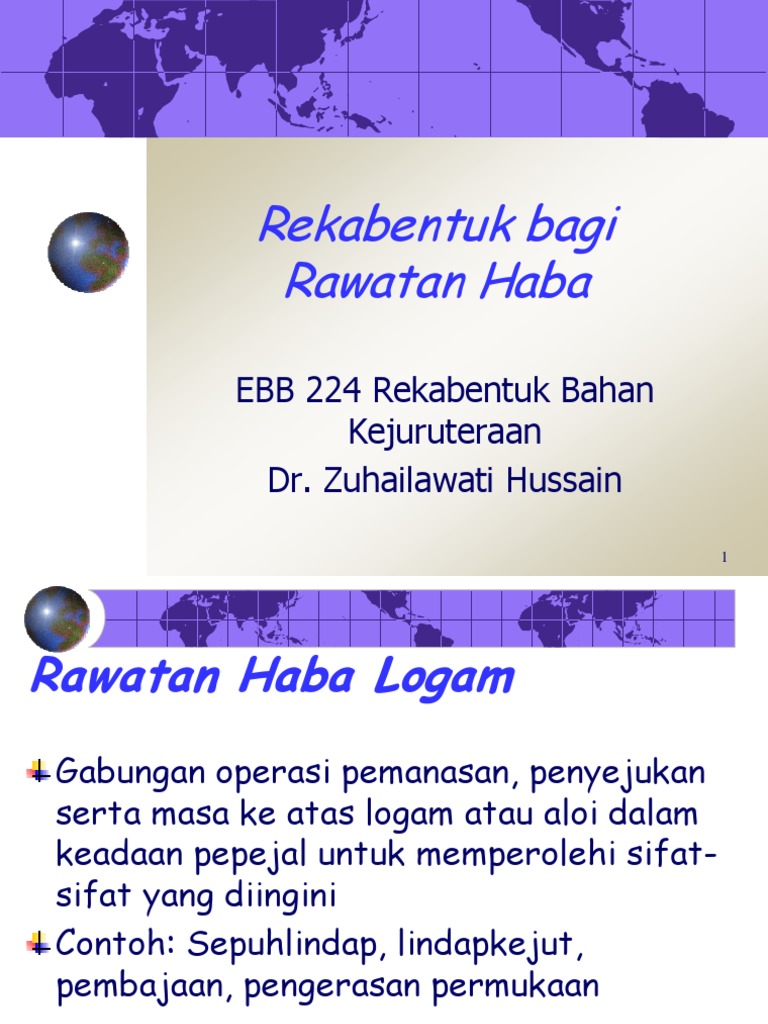 Rekabentuk bagi Rawatan Haba

EBB 224 Rekabentuk Bahan Kejuruteraan

Dr. Zuhailawati Hussain

1

Rawatan Haba Logam

Gabungan operasi pemanasan, penyejukan serta masa ke atas logam atau aloi dalam keadaan pepejal untuk memperolehi sifat-sifat yang diingini

Contoh: Sepuhlindap, lindapkejut, pembajaan, pengerasan permukaan